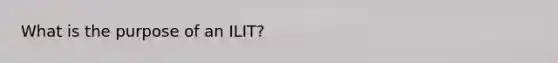 What is the purpose of an ILIT?